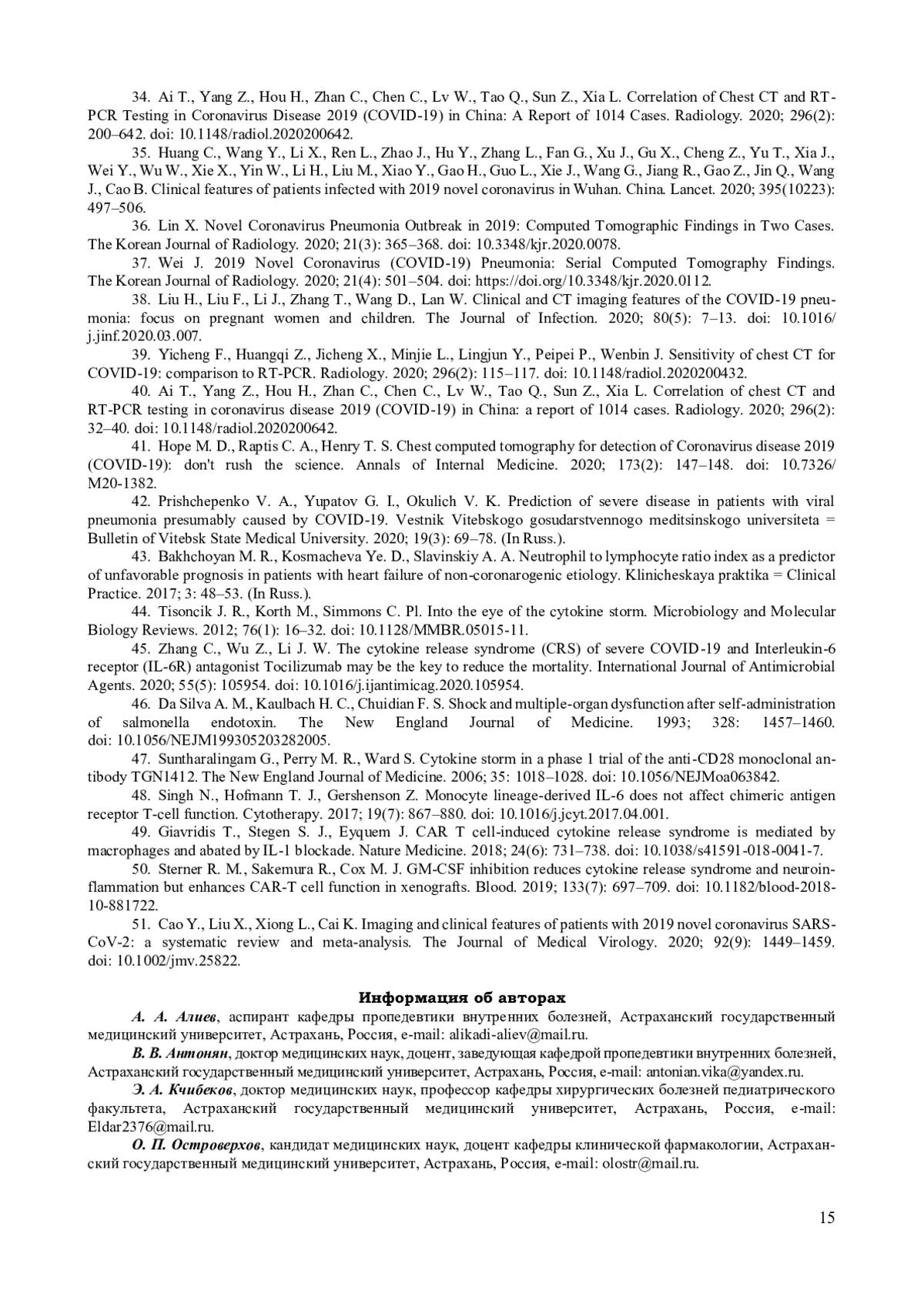 34. Ai T., Yang Z., Hou H., Zhan C., Chen C., Lv W., Tao Q., Sun Z., Xia L. Correlation of Chest CT and RT-PCR Testing in Coronavirus Disease 2019 (COVID-19) in China: A Report of 1014 Cases. Radiology. 2020; 296(2): 200–642. doi: 10.1148/radiol.2020200642.

35. Huang C., Wang Y., Li X., Ren L., Zhao J., Hu Y., Zhang L., Fan G., Xu J., Gu X., Cheng Z., Yu T., Xia J., Wei Y., Wu W., Xie X., Yin W., Li H., Liu M., Xiao Y., Gao H., Guo L., Xie J., Wang G., Jiang R., Gao Z., Jin Q., Wang J., Cao B. Clinical features of patients infected with 2019 novel coronavirus in Wuhan. China. Lancet. 2020; 395(10223): 497–506.

36. Lin X. Novel Coronavirus Pneumonia Outbreak in 2019: Computed Tomographic Findings in Two Cases. The Korean Journal of Radiology. 2020; 21(3): 365–368. doi: 10.3348/kjr.2020.0078.

37. Wei J. 2019 Novel Coronavirus (COVID-19) Pneumonia: Serial Computed Tomography Findings. The Korean Journal of Radiology. 2020; 21(4): 501–504. doi: https://doi.org/10.3348/kjr.2020.0112.

38. Liu H., Liu F., Li J., Zhang T., Wang D., Lan W. Clinical and CT imaging features of the COVID-19 pneumonia: focus on pregnant women and children. The Journal of Infection. 2020; 80(5): 7–13. doi: 10.1016/j.jinf.2020.03.007.

39. Yicheng F., Huangqi Z., Jicheng X., Minjie L., Lingjun Y., Peipei P., Wenbin J. Sensitivity of chest CT for COVID-19: comparison to RT-PCR. Radiology. 2020; 296(2): 115–117. doi: 10.1148/radiol.2020200432.

40. Ai T., Yang Z., Hou H., Zhan C., Chen C., Lv W., Tao Q., Sun Z., Xia L. Correlation of chest CT and RT-PCR testing in coronavirus disease 2019 (COVID-19) in China: a report of 1014 cases. Radiology. 2020; 296(2): 32–40. doi: 10.1148/radiol.2020200642.

41. Hope M. D., Raptis C. A., Henry T. S. Chest computed tomography for detection of Coronavirus disease 2019 (COVID-19): don't rush the science. Annals of Internal Medicine. 2020; 173(2): 147–148. doi: 10.7326/M20-1382.

42. Prishchepenko V. A., Yupatov G. I., Okulich V. K. Prediction of severe disease in patients with viral pneumonia presumably caused by COVID-19. Vestnik Vitebskogo gosudarstvennogo meditsinskogo universiteta = Bulletin of Vitebsk State Medical University. 2020; 19(3): 69–78. (In Russ.).

43. Bakhchoyan M. R., Kosmacheva Ye. D., Slavinskiy A. A. Neutrophil to lymphocyte ratio index as a predictor of unfavorable prognosis in patients with heart failure of non-coronarogenic etiology. Klinicheskaya praktika = Clinical Practice. 2017; 3: 48–53. (In Russ.).

44. Tisoncik J. R., Korth M., Simmons C. Pl. Into the eye of the cytokine storm. Microbiology and Molecular Biology Reviews. 2012; 76(1): 16–32. doi: 10.1128/MMBR.05015-11.

45. Zhang C., Wu Z., Li J. W. The cytokine release syndrome (CRS) of severe COVID-19 and Interleukin-6 receptor (IL-6R) antagonist Tocilizumab may be the key to reduce the mortality. International Journal of Antimicrobial Agents. 2020; 55(5): 105954. doi: 10.1016/j.ijantimicag.2020.105954.

46. Da Silva A. M., Kaulbach H. C., Chuidian F. S. Shock and multiple-organ dysfunction after self-administration of salmonella endotoxin. The New England Journal of Medicine. 1993; 328: 1457–1460. doi: 10.1056/NEJM199305203282005.

47. Suntharalingam G., Perry M. R., Ward S. Cytokine storm in a phase 1 trial of the anti-CD28 monoclonal antibody TGN1412. The New England Journal of Medicine. 2006; 35: 1018–1028. doi: 10.1056/NEJMoa063842.

48. Singh N., Hofmann T. J., Gershenson Z. Monocyte lineage-derived IL-6 does not affect chimeric antigen receptor T-cell function. Cytotherapy. 2017; 19(7): 867–880. doi: 10.1016/j.jcyt.2017.04.001.

49. Giavridis T., Stegen S. J., Eyquem J. CAR T cell-induced cytokine release syndrome is mediated by macrophages and abated by IL-1 blockade. Nature Medicine. 2018; 24(6): 731–738. doi: 10.1038/s41591-018-0041-7.

50. Sterner R. M., Sakemura R., Cox M. J. GM-CSF inhibition reduces cytokine release syndrome and neuroinflammation but enhances CAR-T cell function in xenografts. Blood. 2019; 133(7): 697–709. doi: 10.1182/blood-2018-10-881722.

51. Cao Y., Liu X., Xiong L., Cai K. Imaging and clinical features of patients with 2019 novel coronavirus SARS-CoV-2: a systematic review and meta-analysis. The Journal of Medical Virology. 2020; 92(9): 1449–1459. doi: 10.1002/jmv.25822.

Информация об авторах

А. А. Алиев, аспирант кафедры пропедевтики внутренних болезней, Астраханский государственный медицинский университет, Астрахань, Россия, e-mail: alikadi-aliev@mail.ru.

В. В. Антонян, доктор медицинских наук, доцент, заведующая кафедрой пропедевтики внутренних болезней, Астраханский государственный медицинский университет, Астрахань, Россия, e-mail: antonian.vika@yandex.ru.

Э. А. Кчибеков, доктор медицинских наук, профессор кафедры хирургических болезней педиатрического факультета, Астраханский государственный медицинский университет, Астрахань, Россия, e-mail: Eldar2376@mail.ru.

О. П. Островерхов, кандидат медицинских наук, доцент кафедры клинической фармакологии, Астраханский государственный медицинский университет, Астрахань, Россия, e-mail: olostr@mail.ru.

15